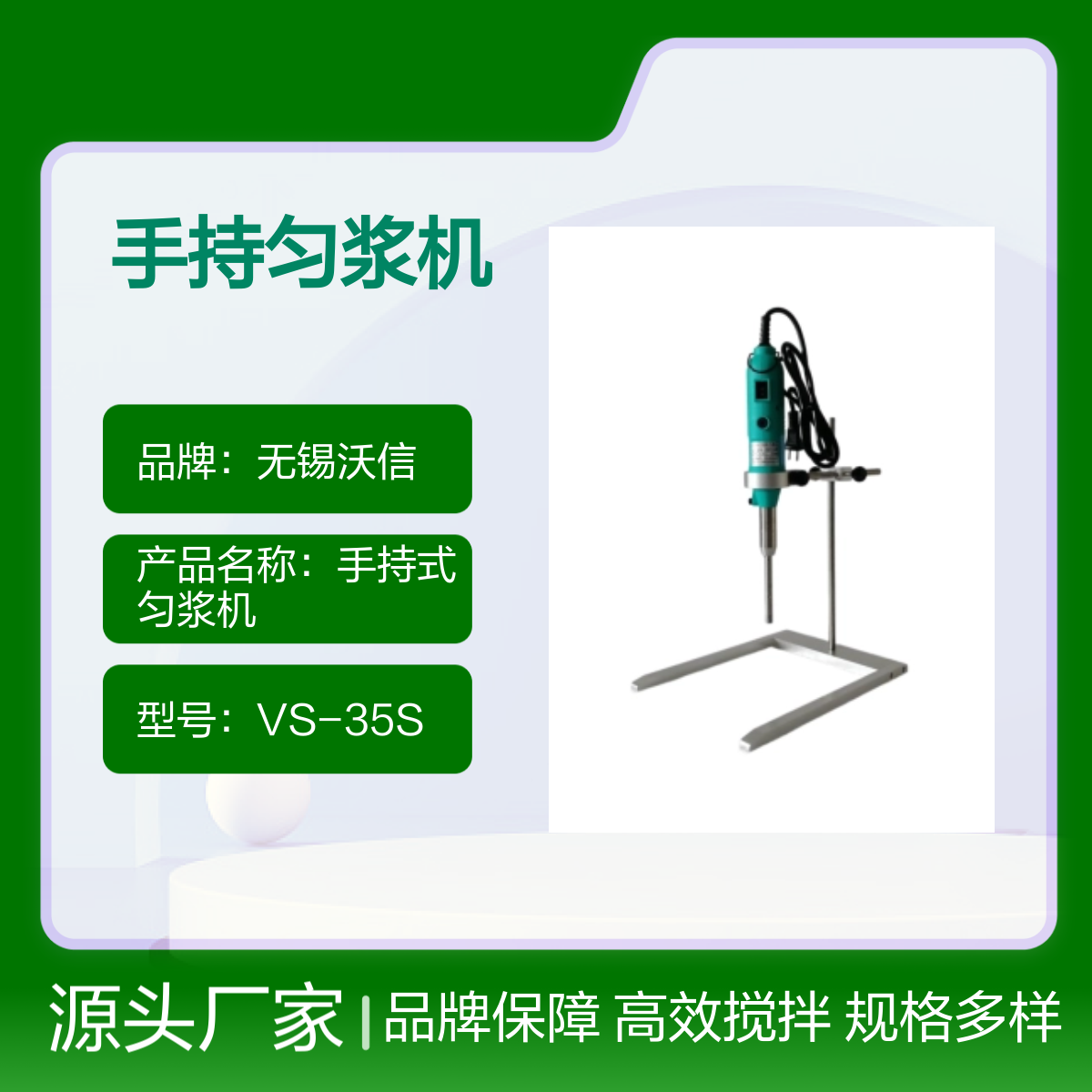 手持匀浆机

品牌：无锡沃信

产品名称：手持式匀浆机

型号：VS-35S

源头厂家 | 品牌保障 高效搅拌 规格多样